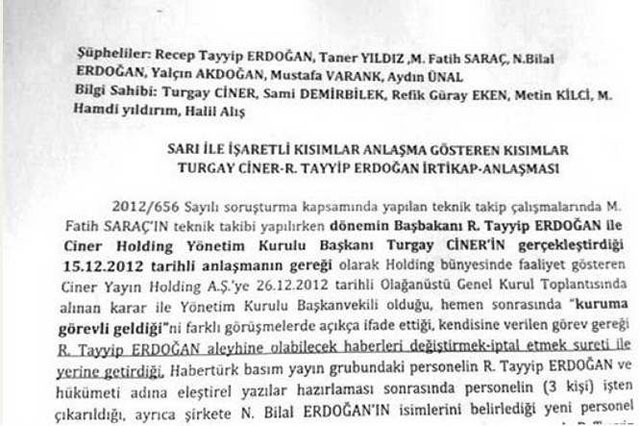 Şüpheliler: Recep Tayyip ERDOĞAN, Taner YILDIZ ,M. Fatih SARAÇ, N.Bilal ERDOĞAN, Yalçın AKDOĞAN, Mustafa VARANK, Aydın ÜNAL
Bilgi Sahibi: Turgay CİNER, Sami DEMİRBİLEK, Refik Güray EKEN, Metin KİLCİ, M. Hamdi yıldırım, Halil Alış

SARI İLE İŞARETLİ KISIMLAR ANLAŞMA GÖSTEREN KISIMLAR
TURGAY CİNER-R. TAYYİP ERDOĞAN İRTİKAP-ANLAŞMASI

2012/656 Sayılı soruşturma kapsamında yapılan teknik takip çalışmalarında M. Fatih SARAÇ'IN teknik takibi yapılırken dönemin Başbakanı R. Tayyip ERDOĞAN ile Ciner Holding Yönetim Kurulu Başkanı Turgay CİNER'İN gerçekleştirdiği 15.12.2012 tarihli anlaşmanın gereği olarak Holding bünyesinde faaliyet gösteren Ciner Yayın Holding A.Ş.'ye 26.12.2012 tarihli Olağanüstü Genel Kurul Toplantısında alınan karar ile Yönetim Kurulu Başkanvekili olduğu, hemen sonrasında "kuruma görevli geldiği"ni farklı görüşmelerde açıkça ifade ettiği, kendisine verilen görev gereği R. Tayyip ERDOĞAN aleyhine olabilecek haberleri değiştirmek-iptal etmek sureti ile yerine getirdiği, Habertürk basım yayın grubundaki personelin R. Tayyip ERDOĞAN ve hükümeti adına eleştirel yazılar hazırlaması sonrasında personelin (3 kişi) işten çıkarıldığı, ayrıca şirkete N. Bilal ERDOĞAN'IN isimlerini belirlediği yeni personel